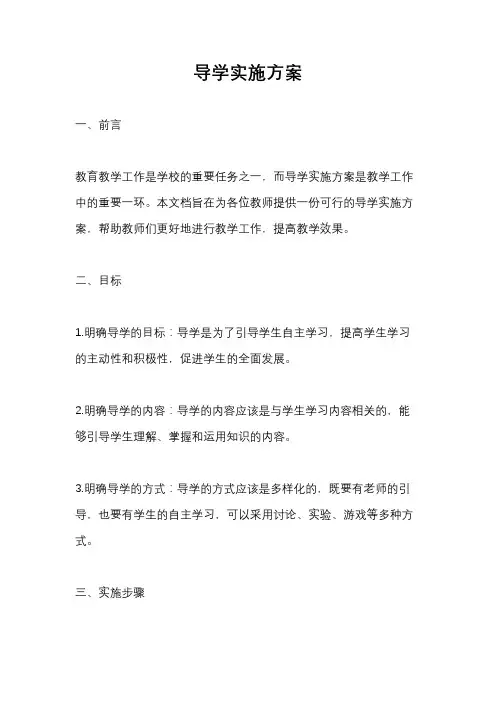 导学实施方案

一、前言

教育教学工作是学校的重要任务之一，而导学实施方案是教学工作中的重要一环。本文档旨在为各位教师提供一份可行的导学实施方案，帮助教师们更好地进行教学工作，提高教学效果。

二、目标

1.明确导学的目标：导学是为了引导学生自主学习，提高学生学习的主动性和积极性，促进学生的全面发展。

2.明确导学的内容：导学的内容应该是与学生学习内容相关的，能够引导学生理解、掌握和运用知识的内容。

3.明确导学的方式：导学的方式应该是多样化的，既要有老师的引导，也要有学生的自主学习，可以采用讨论、实验、游戏等多种方式。

三、实施步骤